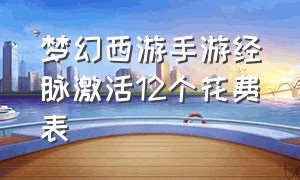 梦幻西游手游经脉激活12个花费表